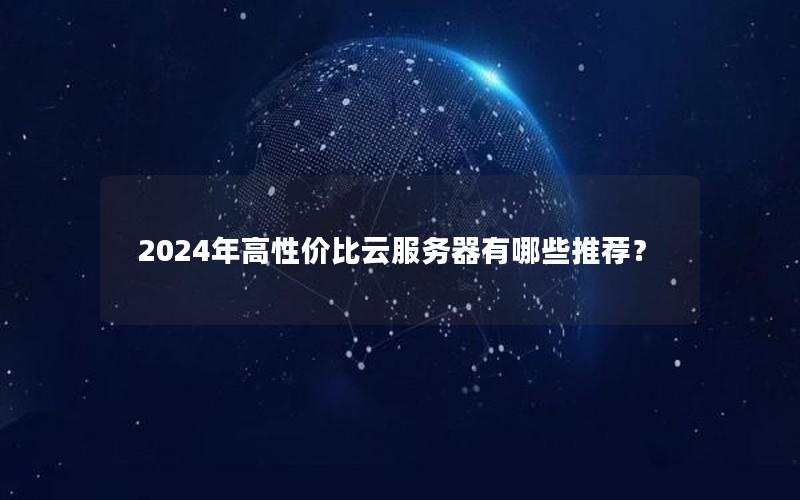 2024年高性价比云服务器有哪些推荐？